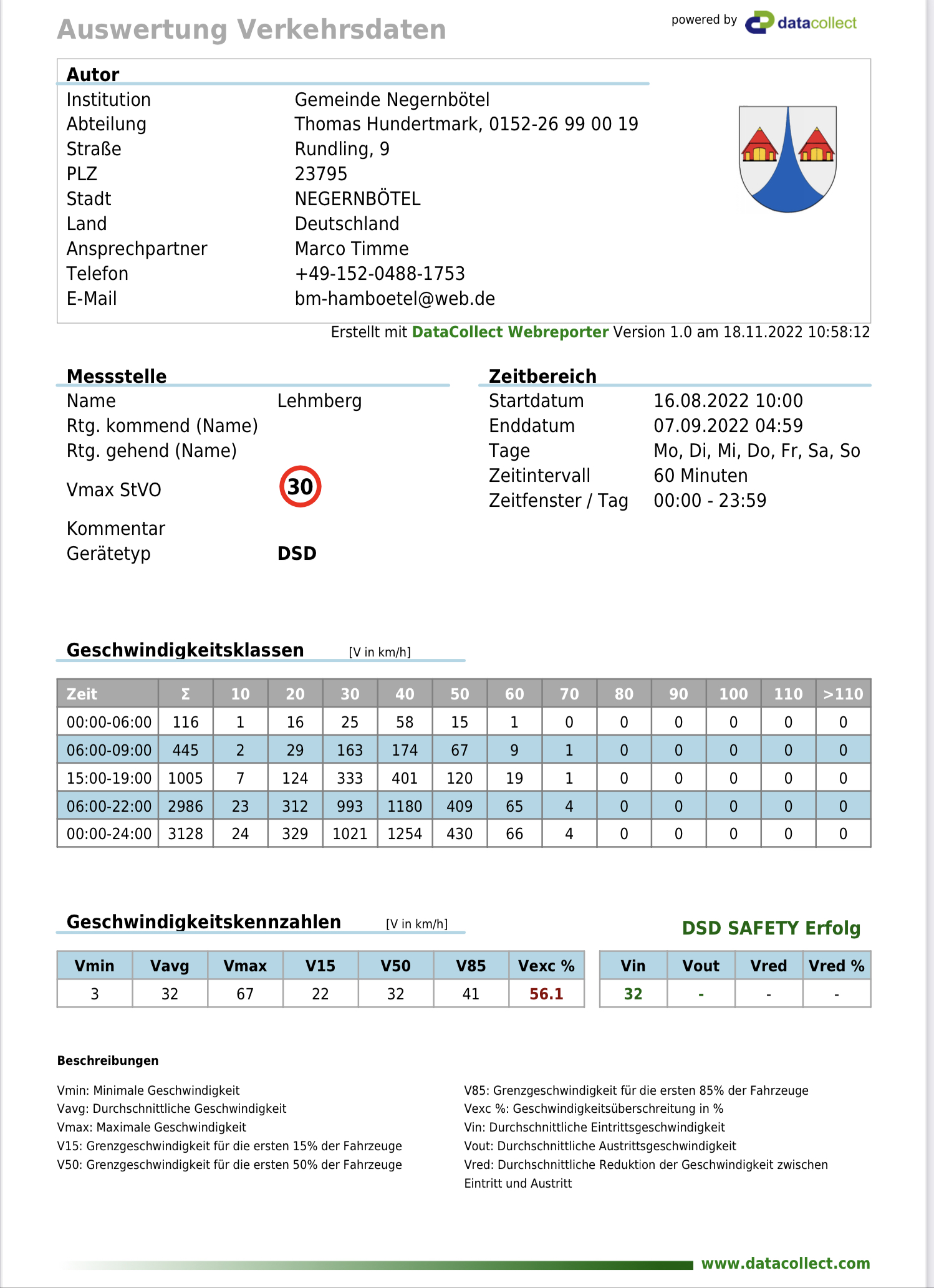 Auswertung Verkehrsdaten

powered by datacollect

Autor

Institution Gemeinde Negernbötel
Abteilung Thomas Hundertmark, 0152-26 99 00 19
Straße Rundling, 9
PLZ 23795
Stadt NEGERNBÖTEL
Land Deutschland
Ansprechpartner Marco Timme
Telefon +49-152-0488-1753
E-Mail bm-hamboetel@web.de

Erstellt mit DataCollect Webreporter Version 1.0 am 18.11.2022 10:58:12

Messstelle

Name Lehmberg
Rtg. kommend (Name)
Rtg. gehend (Name)
Vmax StVO 30
Kommentar
Gerätetyp DSD

Zeitbereich

Startdatum 16.08.2022 10:00
Enddatum 07.09.2022 04:59
Tage Mo, Di, Mi, Do, Fr, Sa, So
Zeitintervall 60 Minuten
Zeitfenster / Tag 00:00 - 23:59

Geschwindigkeitsklassen [V in km/h]

| Zeit | Σ | 10 | 20 | 30 | 40 | 50 | 60 | 70 | 80 | 90 | 100 | 110 | >110 |
|---|---|---|---|---|---|---|---|---|---|---|---|---|---|
| 00:00-06:00 | 116 | 1 | 16 | 25 | 58 | 15 | 1 | 0 | 0 | 0 | 0 | 0 | 0 |
| 06:00-09:00 | 445 | 2 | 29 | 163 | 174 | 67 | 9 | 1 | 0 | 0 | 0 | 0 | 0 |
| 15:00-19:00 | 1005 | 7 | 124 | 333 | 401 | 120 | 19 | 1 | 0 | 0 | 0 | 0 | 0 |
| 06:00-22:00 | 2986 | 23 | 312 | 993 | 1180 | 409 | 65 | 4 | 0 | 0 | 0 | 0 | 0 |
| 00:00-24:00 | 3128 | 24 | 329 | 1021 | 1254 | 430 | 66 | 4 | 0 | 0 | 0 | 0 | 0 |

Geschwindigkeitskennzahlen [V in km/h]

DSD SAFETY Erfolg

| Vmin | Vavg | Vmax | V15 | V50 | V85 | Vexc % |
|---|---|---|---|---|---|---|
| 3 | 32 | 67 | 22 | 32 | 41 | 56.1 |

| Vin | Vout | Vred | Vred % |
|---|---|---|---|
| 32 | - | - | - |

Beschreibungen

Vmin: Minimale Geschwindigkeit
Vavg: Durchschnittliche Geschwindigkeit
Vmax: Maximale Geschwindigkeit
V15: Grenzgeschwindigkeit für die ersten 15% der Fahrzeuge
V50: Grenzgeschwindigkeit für die ersten 50% der Fahrzeuge

V85: Grenzgeschwindigkeit für die ersten 85% der Fahrzeuge
Vexc %: Geschwindigkeitsüberschreitung in %
Vin: Durchschnittliche Eintrittsgeschwindigkeit
Vout: Durchschnittliche Austrittsgeschwindigkeit
Vred: Durchschnittliche Reduktion der Geschwindigkeit zwischen Eintritt und Austritt

www.datacollect.com